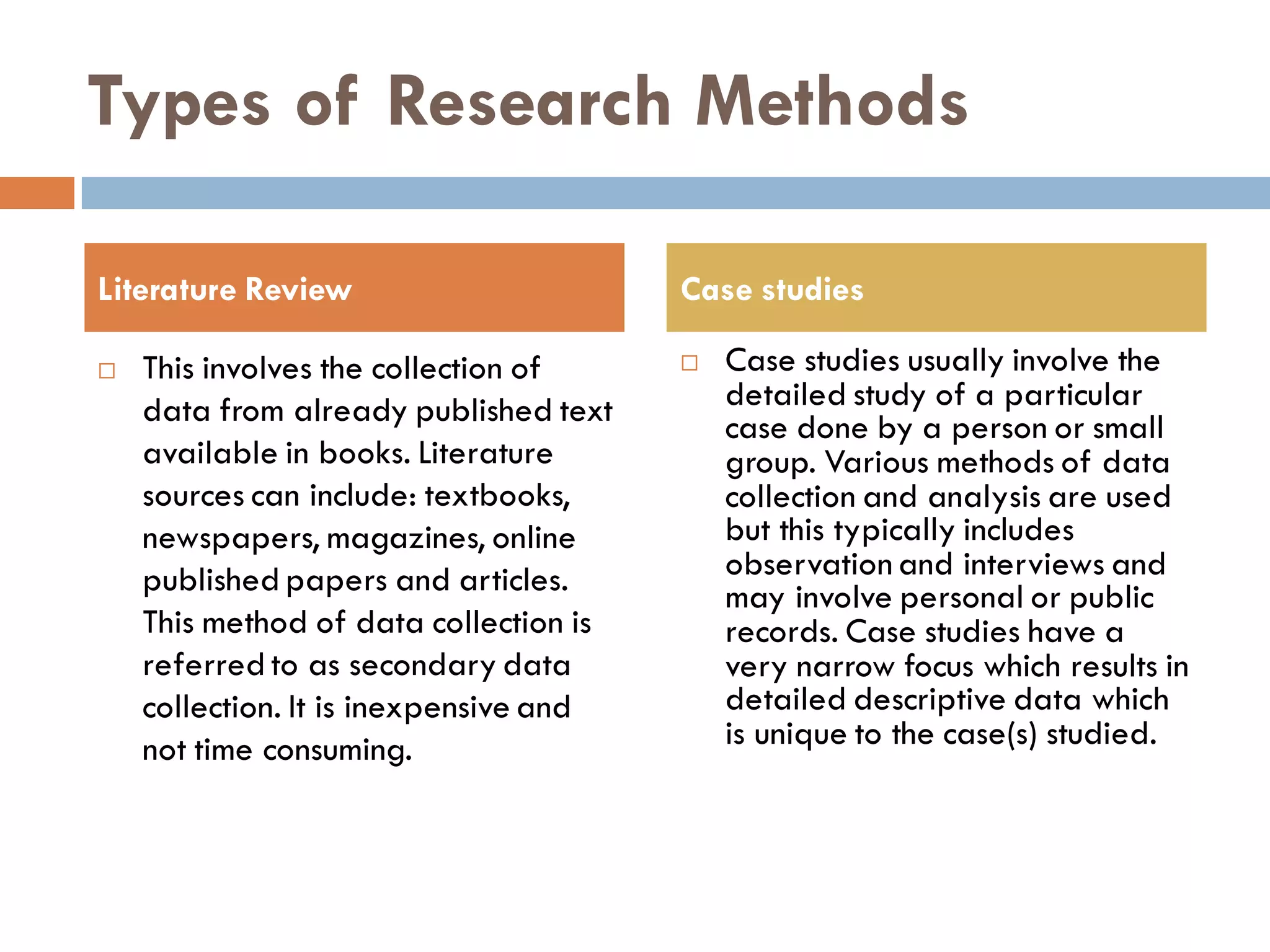 Types of Research Methods

Literature Review

□ This involves the collection of data from already published text available in books. Literature sources can include: textbooks, newspapers, magazines, online published papers and articles. This method of data collection is referred to as secondary data collection. It is inexpensive and not time consuming.

Case studies

□ Case studies usually involve the detailed study of a particular case done by a person or small group. Various methods of data collection and analysis are used but this typically includes observation and interviews and may involve personal or public records. Case studies have a very narrow focus which results in detailed descriptive data which is unique to the case(s) studied.